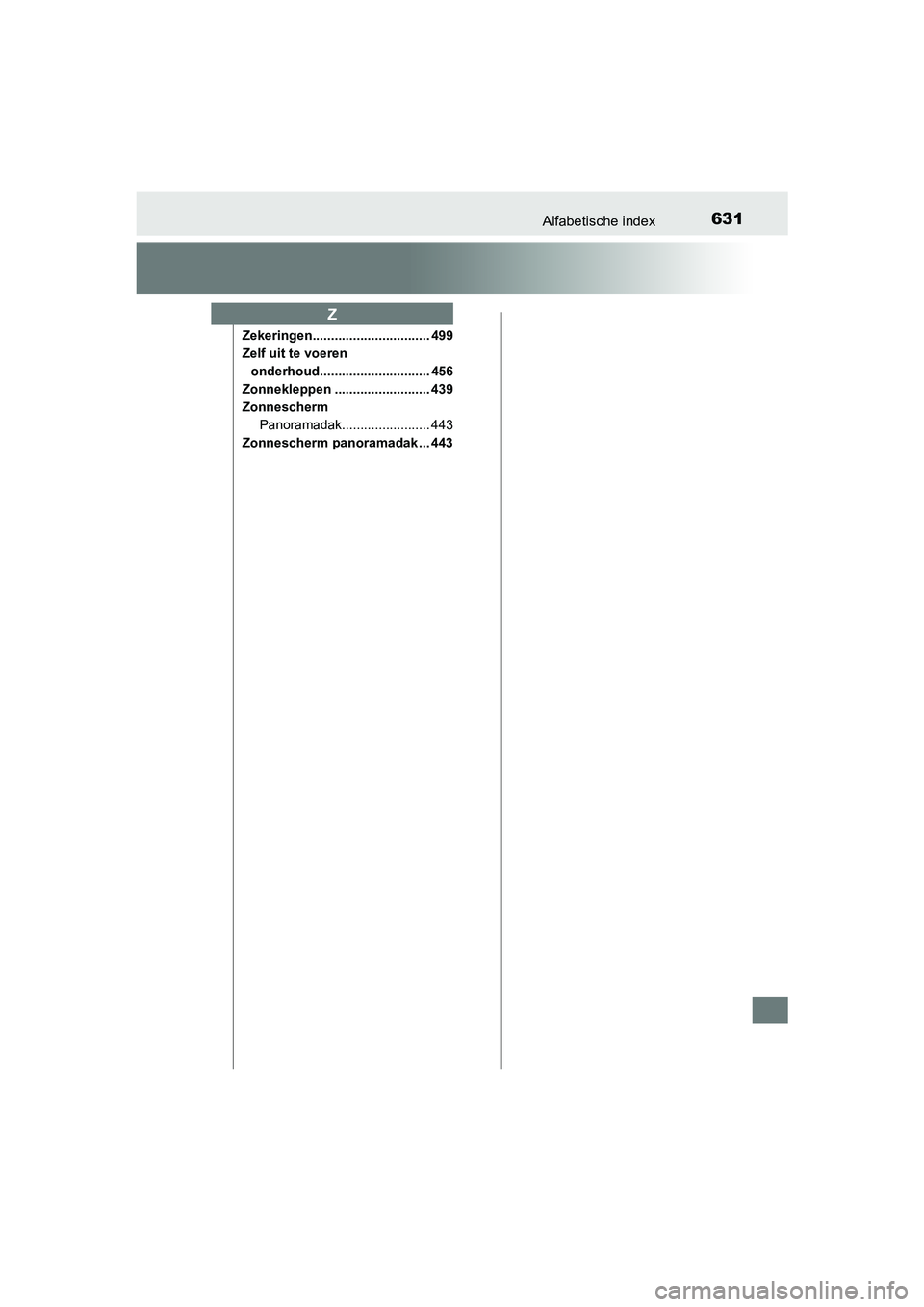 Alfabetische index 631

Z

Zekeringen................................ 499
Zelf uit te voeren onderhoud.............................. 456
Zonnekleppen .......................... 439
Zonnescherm
Panoramadak........................ 443
Zonnescherm panoramadak ... 443

carmanualsonline.info